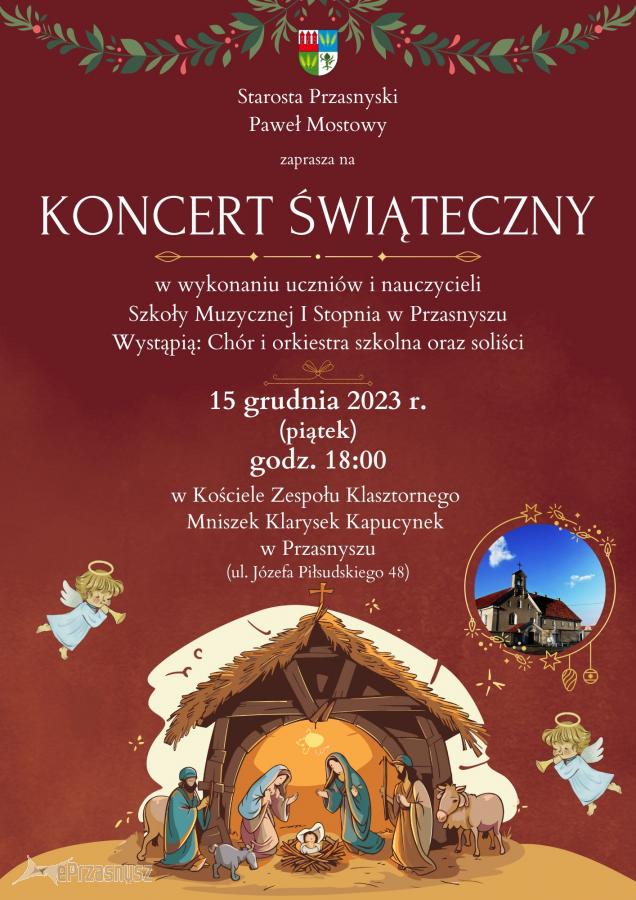 Starosta Przasnyski
Paweł Mostowy

zaprasza na

KONCERT ŚWIĄTECZNY

w wykonaniu uczniów i nauczycieli
Szkoły Muzycznej I Stopnia w Przasnyszu
Wystąpią: Chór i orkiestra szkolna oraz soliści

15 grudnia 2023 r.
(piątek)
godz. 18:00

w Kościele Zespołu Klasztornego
Mniszek Klarysek Kapucynek
w Przasnyszu
(ul. Józefa Piłsudskiego 48)

ePrzasnysz